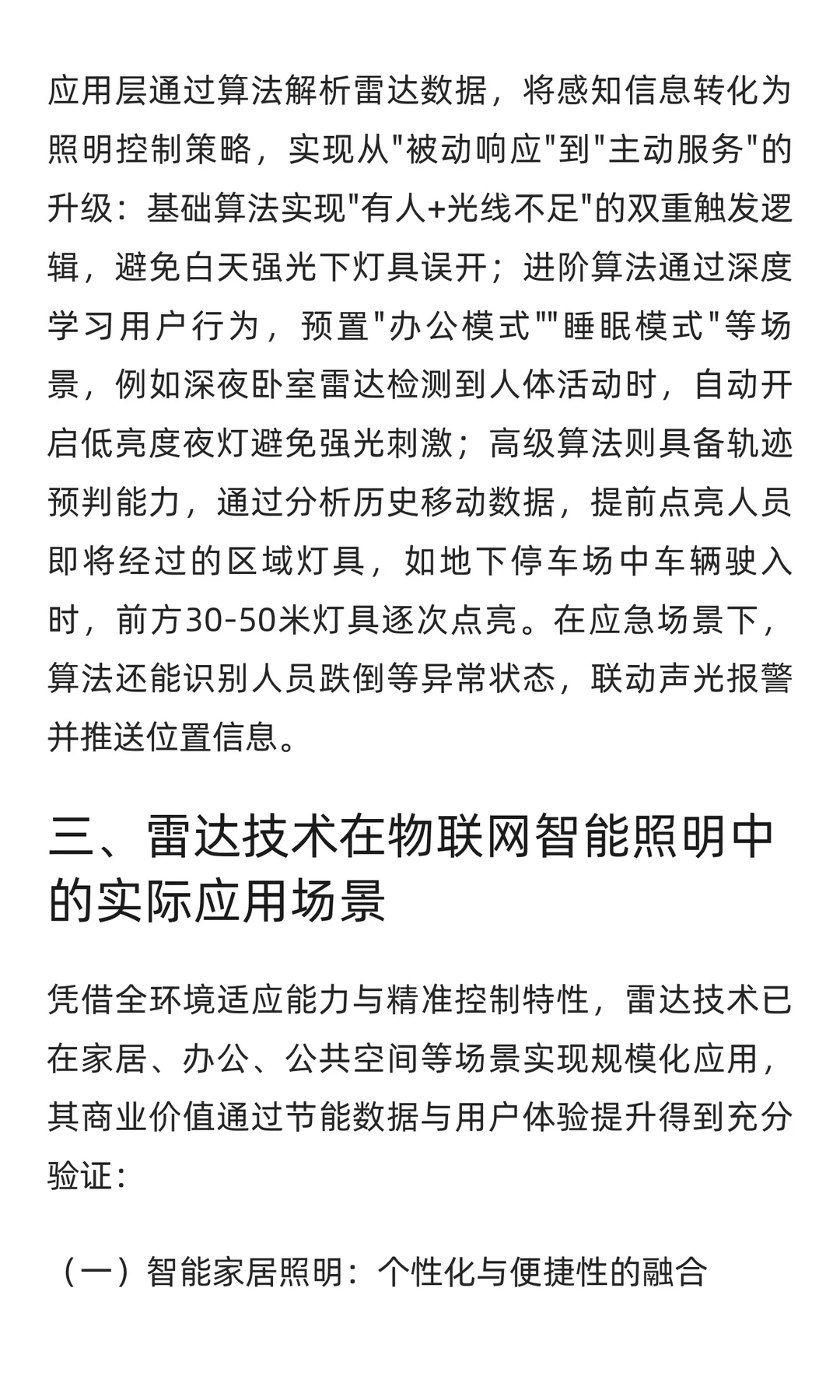 应用层通过算法解析雷达数据，将感知信息转化为照明控制策略，实现从"被动响应"到"主动服务"的升级：基础算法实现"有人+光线不足"的双重触发逻辑，避免白天强光下灯具误开；进阶算法通过深度学习用户行为，预置"办公模式""睡眠模式"等场景，例如深夜卧室雷达检测到人体活动时，自动开启低亮度夜灯避免强光刺激；高级算法则具备轨迹预判能力，通过分析历史移动数据，提前点亮人员即将经过的区域灯具，如地下停车场中车辆驶入时，前方30-50米灯具逐次点亮。在应急场景下，算法还能识别人员跌倒等异常状态，联动声光报警并推送位置信息。

三、雷达技术在物联网智能照明中的实际应用场景

凭借全环境适应能力与精准控制特性，雷达技术已在家居、办公、公共空间等场景实现规模化应用，其商业价值通过节能数据与用户体验提升得到充分验证：

（一）智能家居照明：个性化与便捷性的融合